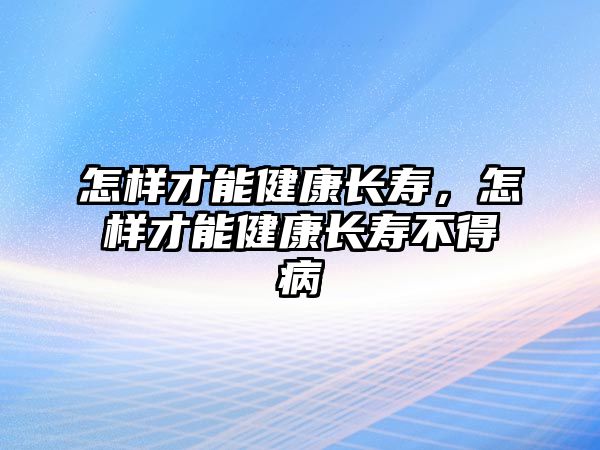 怎样才能健康长寿，怎样才能健康长寿不得病